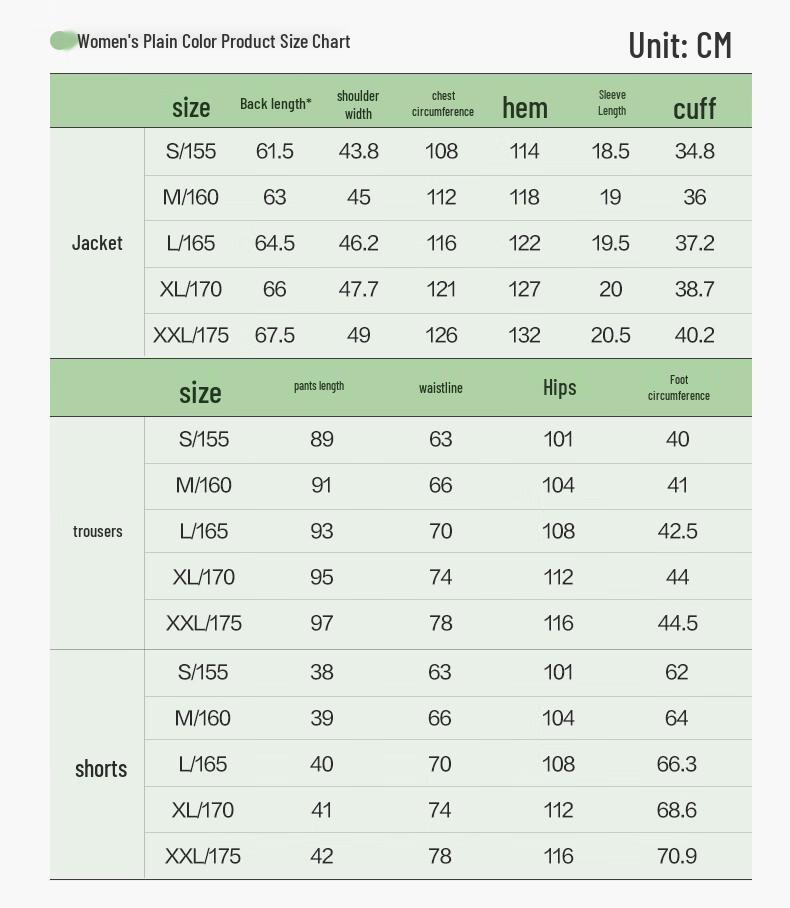 Women's Plain Color Product Size Chart

Unit: CM

| | size | Back length* | shoulder width | chest circumference | hem | Sleeve Length | cuff |
|---|---|---|---|---|---|---|---|
| Jacket | S/155 | 61.5 | 43.8 | 108 | 114 | 18.5 | 34.8 |
| | M/160 | 63 | 45 | 112 | 118 | 19 | 36 |
| | L/165 | 64.5 | 46.2 | 116 | 122 | 19.5 | 37.2 |
| | XL/170 | 66 | 47.7 | 121 | 127 | 20 | 38.7 |
| | XXL/175 | 67.5 | 49 | 126 | 132 | 20.5 | 40.2 |

| | size | pants length | waistline | Hips | Foot circumference |
|---|---|---|---|---|---|
| trousers | S/155 | 89 | 63 | 101 | 40 |
| | M/160 | 91 | 66 | 104 | 41 |
| | L/165 | 93 | 70 | 108 | 42.5 |
| | XL/170 | 95 | 74 | 112 | 44 |
| | XXL/175 | 97 | 78 | 116 | 44.5 |
| shorts | S/155 | 38 | 63 | 101 | 62 |
| | M/160 | 39 | 66 | 104 | 64 |
| | L/165 | 40 | 70 | 108 | 66.3 |
| | XL/170 | 41 | 74 | 112 | 68.6 |
| | XXL/175 | 42 | 78 | 116 | 70.9 |